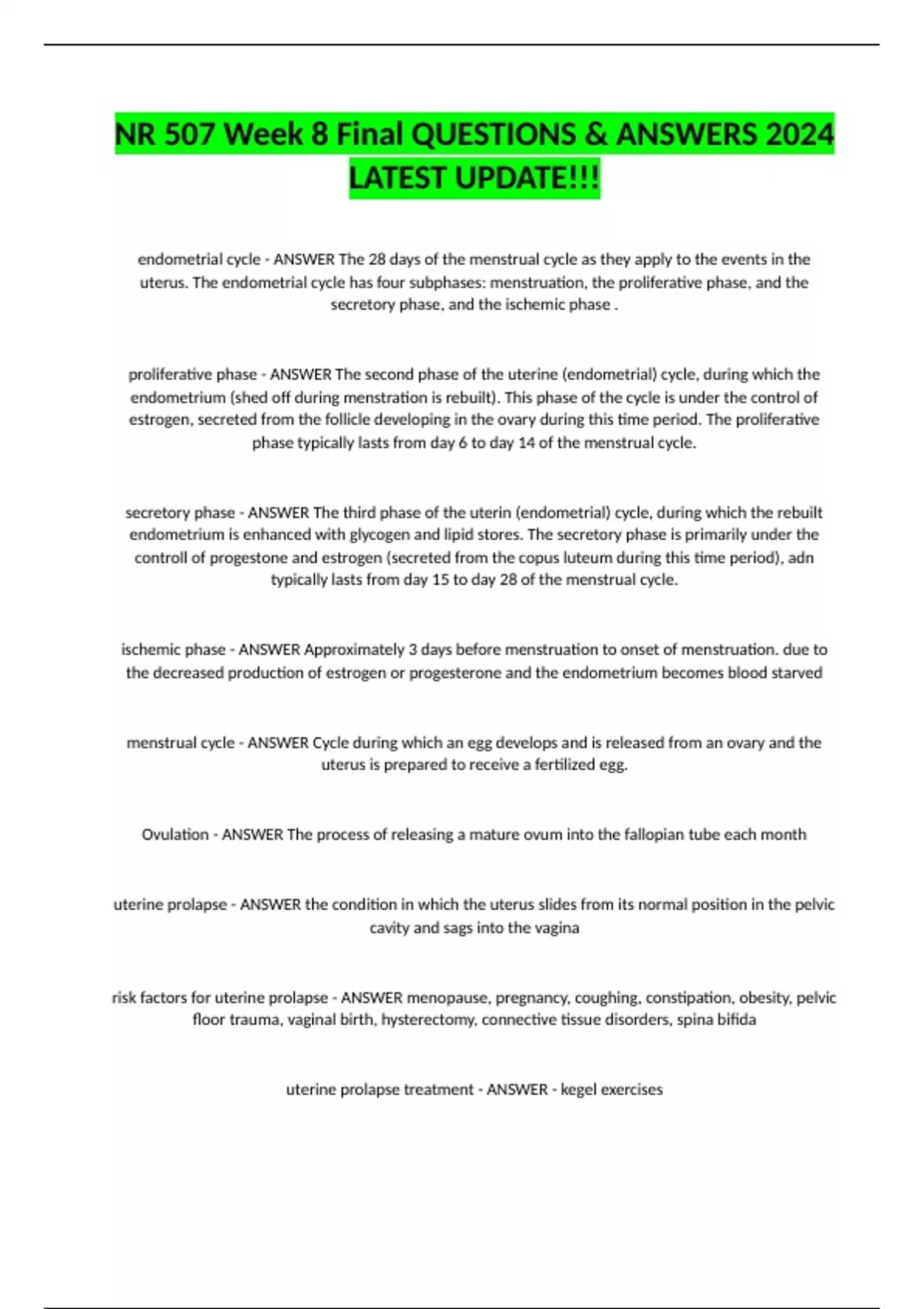 NR 507 Week 8 Final QUESTIONS & ANSWERS 2024 LATEST UPDATE!!!

endometrial cycle - ANSWER The 28 days of the menstrual cycle as they apply to the events in the uterus. The endometrial cycle has four subphases: menstruation, the proliferative phase, and the secretory phase, and the ischemic phase .

proliferative phase - ANSWER The second phase of the uterine (endometrial) cycle, during which the endometrium (shed off during menstration is rebuilt). This phase of the cycle is under the control of estrogen, secreted from the follicle developing in the ovary during this time period. The proliferative phase typically lasts from day 6 to day 14 of the menstrual cycle.

secretory phase - ANSWER The third phase of the uterin (endometrial) cycle, during which the rebuilt endometrium is enhanced with glycogen and lipid stores. The secretory phase is primarily under the controll of progestone and estrogen (secreted from the copus luteum during this time period), adn typically lasts from day 15 to day 28 of the menstrual cycle.

ischemic phase - ANSWER Approximately 3 days before menstruation to onset of menstruation. due to the decreased production of estrogen or progesterone and the endometrium becomes blood starved

menstrual cycle - ANSWER Cycle during which an egg develops and is released from an ovary and the uterus is prepared to receive a fertilized egg.

Ovulation - ANSWER The process of releasing a mature ovum into the fallopian tube each month

uterine prolapse - ANSWER the condition in which the uterus slides from its normal position in the pelvic cavity and sags into the vagina

risk factors for uterine prolapse - ANSWER menopause, pregnancy, coughing, constipation, obesity, pelvic floor trauma, vaginal birth, hysterectomy, connective tissue disorders, spina bifida

uterine prolapse treatment - ANSWER - kegel exercises